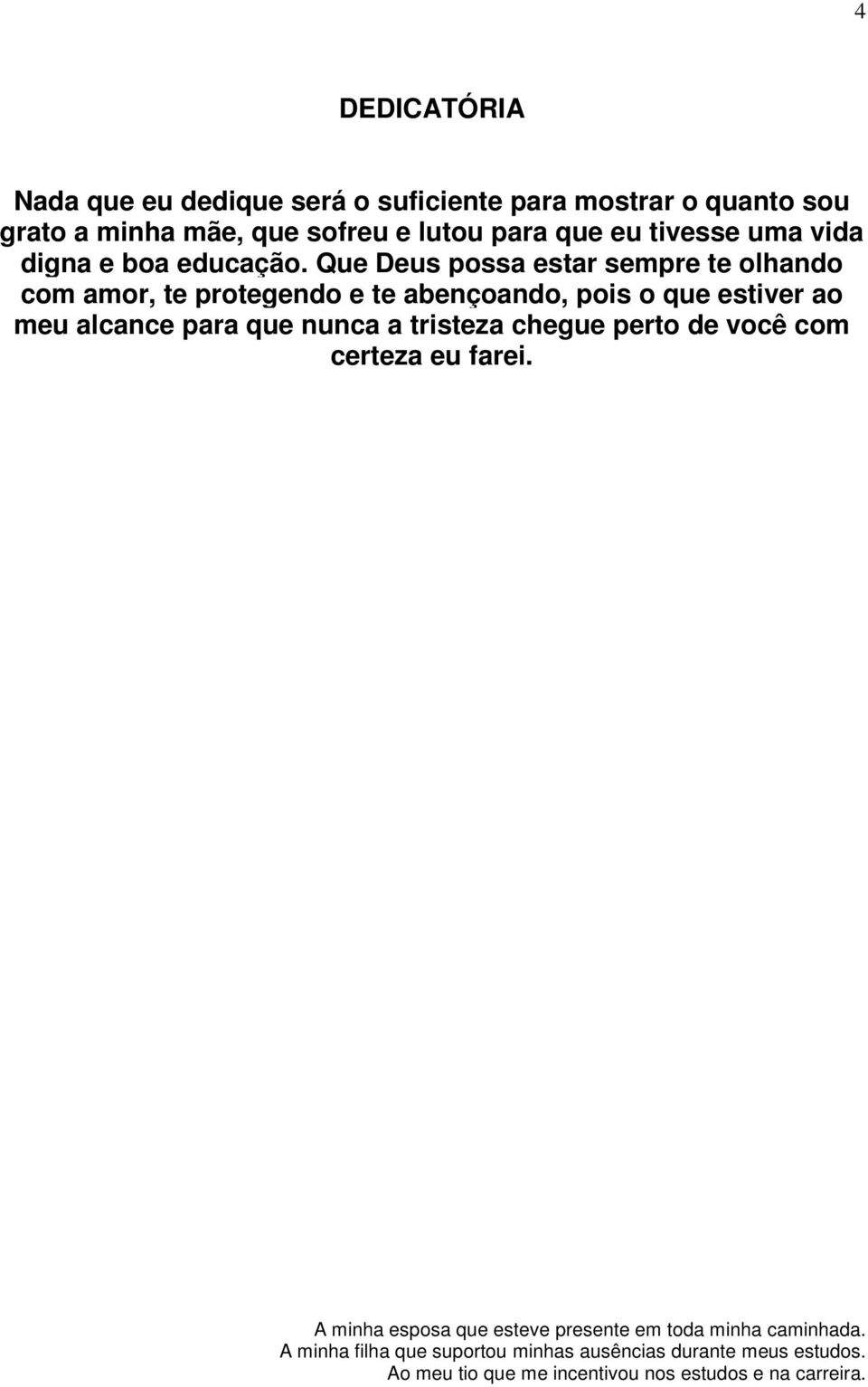 4

DEDICATÓRIA

Nada que eu dedique será o suficiente para mostrar o quanto sou grato a minha mãe, que sofreu e lutou para que eu tivesse uma vida digna e boa educação. Que Deus possa estar sempre te olhando com amor, te protegendo e te abençoando, pois o que estiver ao meu alcance para que nunca a tristeza chegue perto de você com certeza eu farei.

A minha esposa que esteve presente em toda minha caminhada.
A minha filha que suportou minhas ausências durante meus estudos.
Ao meu tio que me incentivou nos estudos e na carreira.